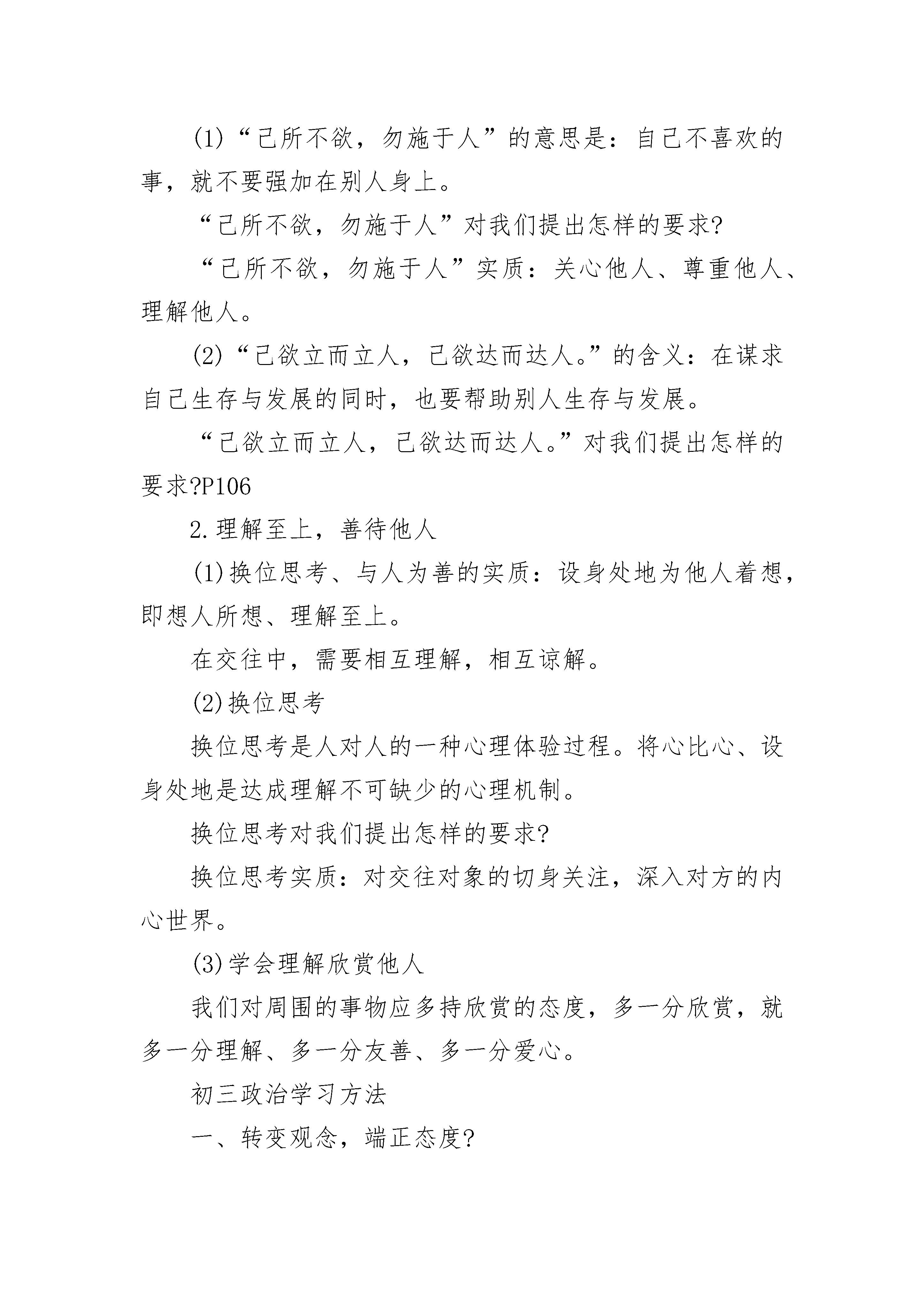 (1)“己所不欲，勿施于人”的意思是：自己不喜欢的事，就不要强加在别人身上。

“己所不欲，勿施于人”对我们提出怎样的要求?

“己所不欲，勿施于人”实质：关心他人、尊重他人、理解他人。

(2)“己欲立而立人，己欲达而达人。”的含义：在谋求自己生存与发展的同时，也要帮助别人生存与发展。

“己欲立而立人，己欲达而达人。”对我们提出怎样的要求?P106

2.理解至上，善待他人

(1)换位思考、与人为善的实质：设身处地为他人着想，即想人所想、理解至上。

在交往中，需要相互理解，相互谅解。

(2)换位思考

换位思考是人对人的一种心理体验过程。将心比心、设身处地是达成理解不可缺少的心理机制。

换位思考对我们提出怎样的要求?

换位思考实质：对交往对象的切身关注，深入对方的内心世界。

(3)学会理解欣赏他人

我们对周围的事物应多持欣赏的态度，多一分欣赏，就多一分理解、多一分友善、多一分爱心。

初三政治学习方法

一、转变观念，端正态度?